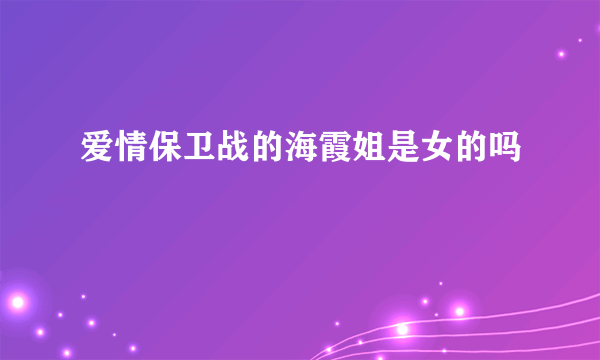 爱情保卫战的海霞姐是女的吗